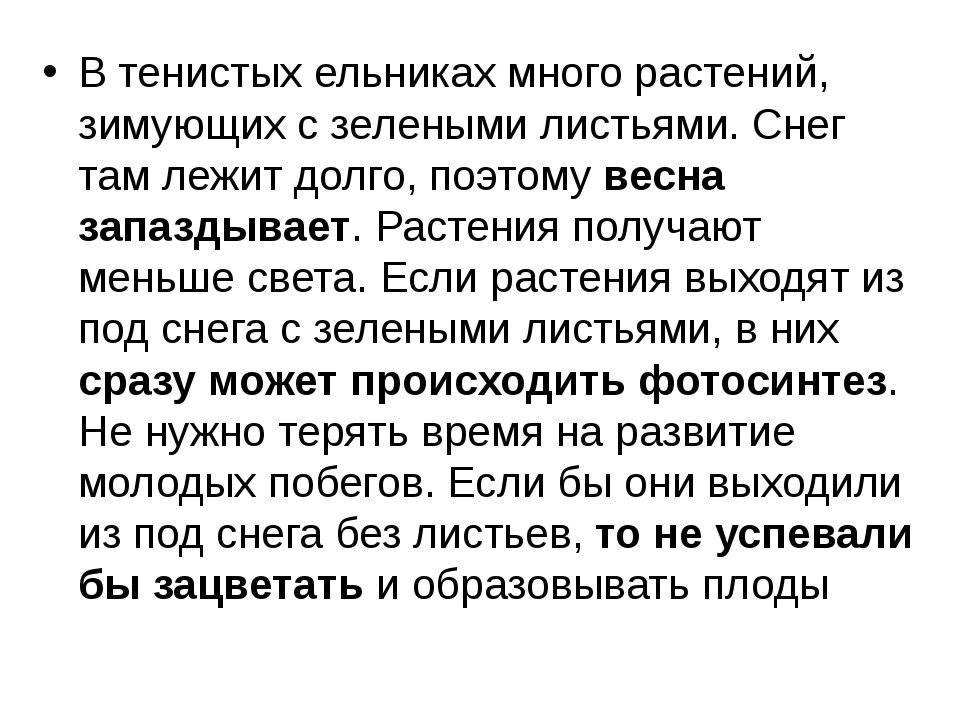 • В тенистых ельниках много растений, зимующих с зелеными листьями. Снег там лежит долго, поэтому весна запаздывает. Растения получают меньше света. Если растения выходят из под снега с зелеными листьями, в них сразу может происходить фотосинтез. Не нужно терять время на развитие молодых побегов. Если бы они выходили из под снега без листьев, то не успевали бы зацветать и образовывать плоды